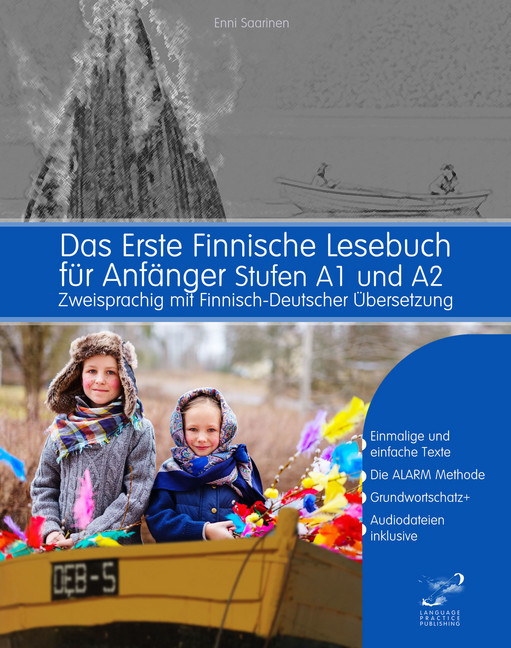 Enni Saarinen

Das Erste Finnische Lesebuch für Anfänger Stufen A1 und A2
Zweisprachig mit Finnisch-Deutscher Übersetzung

Einmalige und einfache Texte

Die ALARM Methode

Grundwortschatz+

Audiodateien inklusive

DĘB-5

LANGUAGE PRACTICE PUBLISHING